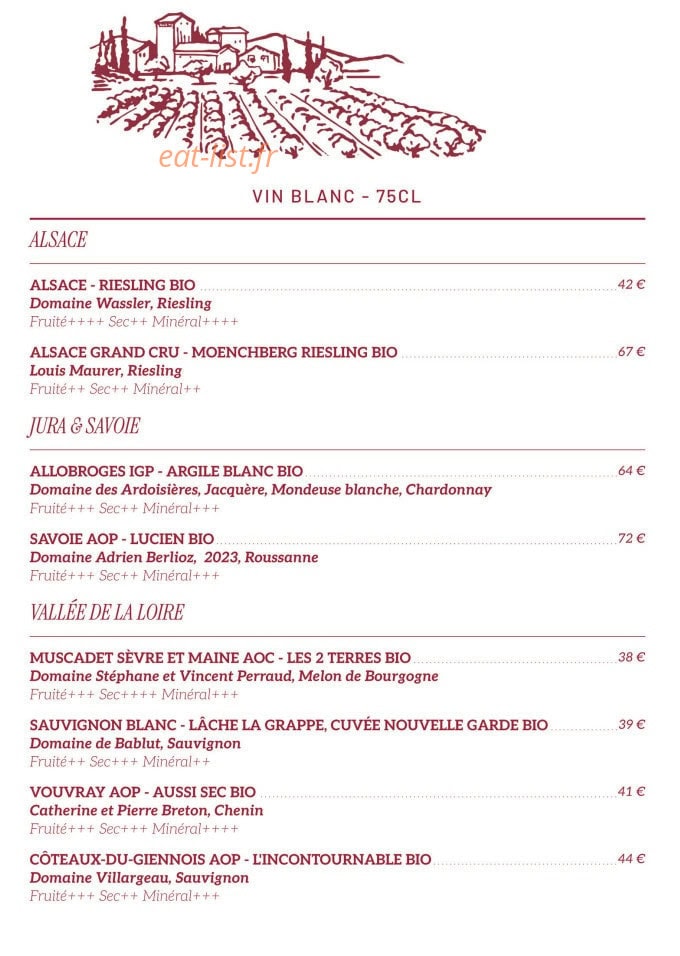 VIN BLANC - 75CL

ALSACE

ALSACE - RIESLING BIO 42 €
Domaine Wassler, Riesling
Fruité++++ Sec++ Minéral++++

ALSACE GRAND CRU - MOENCHBERG RIESLING BIO 67 €
Louis Maurer, Riesling
Fruité++ Sec++ Minéral++

JURA & SAVOIE

ALLOBROGES IGP - ARGILE BLANC BIO 64 €
Domaine des Ardoisières, Jacquère, Mondeuse blanche, Chardonnay
Fruité+++ Sec++ Minéral+++

SAVOIE AOP - LUCIEN BIO 72 €
Domaine Adrien Berlioz, 2023, Roussanne
Fruité+++ Sec++ Minéral+++

VALLÉE DE LA LOIRE

MUSCADET SÈVRE ET MAINE AOC - LES 2 TERRES BIO 38 €
Domaine Stéphane et Vincent Perraud, Melon de Bourgogne
Fruité+++ Sec++++ Minéral+++

SAUVIGNON BLANC - LÂCHE LA GRAPPE, CUVÉE NOUVELLE GARDE BIO 39 €
Domaine de Bablut, Sauvignon
Fruité++ Sec+++ Minéral++

VOUVRAY AOP - AUSSI SEC BIO 41 €
Catherine et Pierre Breton, Chenin
Fruité+++ Sec+++ Minéral++++

CÔTEAUX-DU-GIENNOIS AOP - L'INCONTOURNABLE BIO 44 €
Domaine Villargeau, Sauvignon
Fruité+++ Sec++ Minéral+++

eat-list.fr